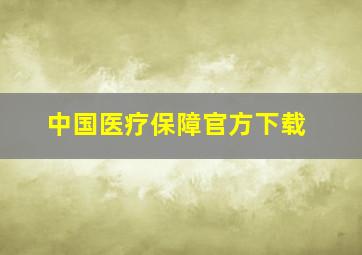 中国医疗保障官方下载